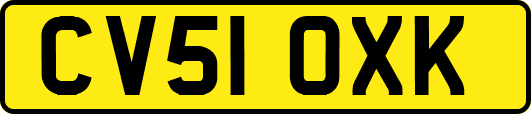 CV51 OXK